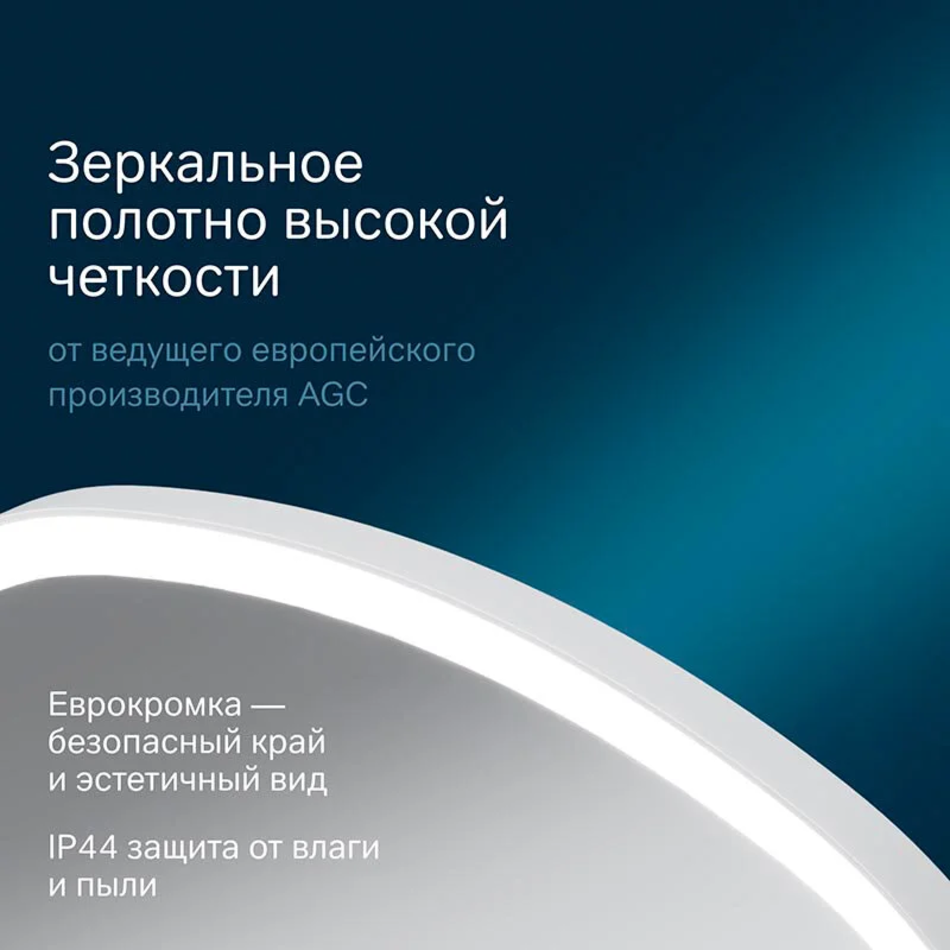 Зеркальное полотно высокой четкости

от ведущего европейского производителя AGC

Еврокромка — безопасный край и эстетичный вид

IP44 защита от влаги и пыли